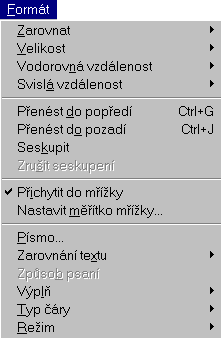 Formát

Zarovnat
Velikost
Vodorovná vzdálenost
Svislá vzdálenost

Přenést do popředí Ctrl+G
Přenést do pozadí Ctrl+J
Seskupit
Zrušit seskupení

Přichytit do mřížky
Nastavit měřítko mřížky...

Písmo...
Zarovnání textu
Způsob psaní
Výplň
Typ čáry
Režim